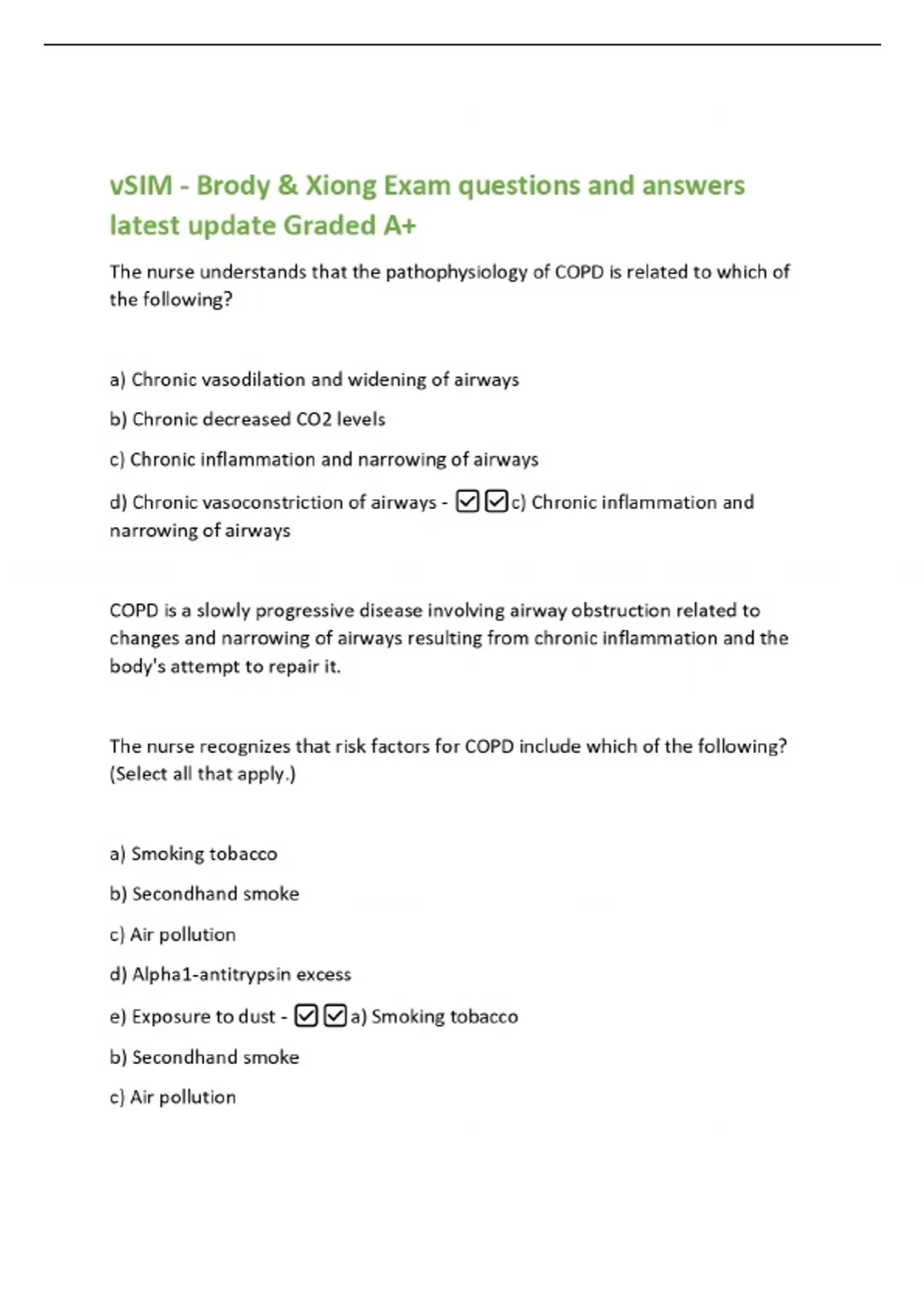 vSIM - Brody & Xiong Exam questions and answers latest update Graded A+

The nurse understands that the pathophysiology of COPD is related to which of the following?

a) Chronic vasodilation and widening of airways

b) Chronic decreased CO2 levels

c) Chronic inflammation and narrowing of airways

d) Chronic vasoconstriction of airways - ☑☑c) Chronic inflammation and narrowing of airways

COPD is a slowly progressive disease involving airway obstruction related to changes and narrowing of airways resulting from chronic inflammation and the body's attempt to repair it.

The nurse recognizes that risk factors for COPD include which of the following? (Select all that apply.)

a) Smoking tobacco

b) Secondhand smoke

c) Air pollution

d) Alpha1-antitrypsin excess

e) Exposure to dust - ☑☑a) Smoking tobacco

b) Secondhand smoke

c) Air pollution